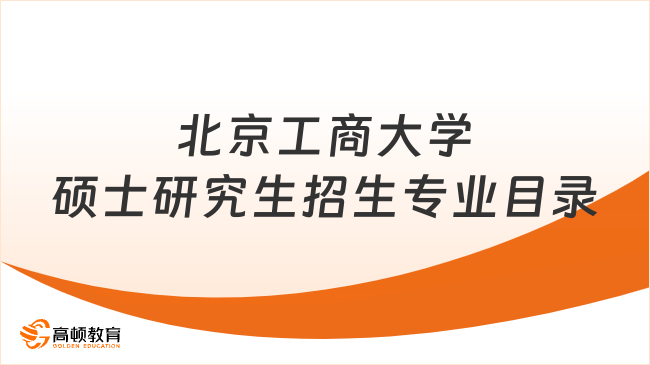 北京工商大学
硕士研究生招生专业目录

高顿教育
GOLDEN EDUCATION